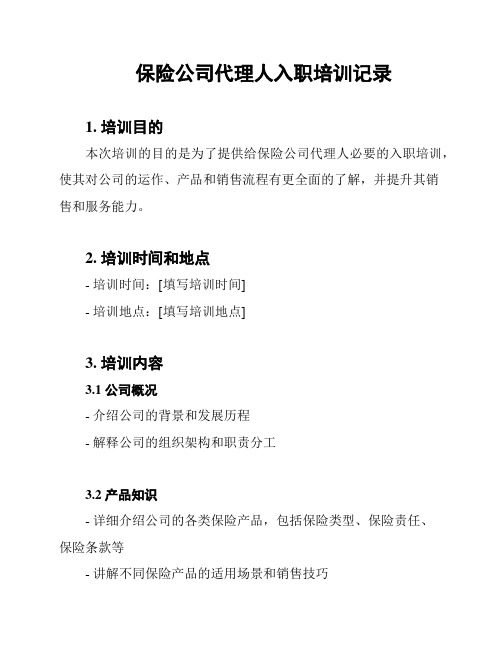 保险公司代理人入职培训记录

1. 培训目的

本次培训的目的是为了提供给保险公司代理人必要的入职培训，使其对公司的运作、产品和销售流程有更全面的了解，并提升其销售和服务能力。

2. 培训时间和地点

- 培训时间：[填写培训时间]

- 培训地点：[填写培训地点]

3. 培训内容

3.1 公司概况

- 介绍公司的背景和发展历程

- 解释公司的组织架构和职责分工

3.2 产品知识

- 详细介绍公司的各类保险产品，包括保险类型、保险责任、保险条款等

- 讲解不同保险产品的适用场景和销售技巧